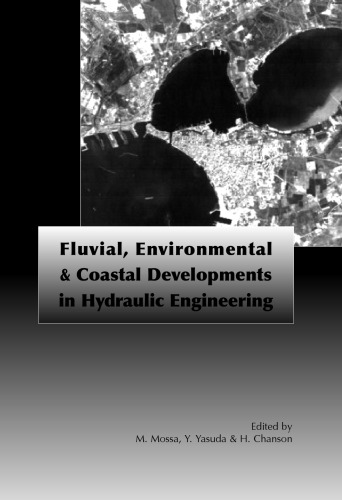 Fluvial, Environmental & Coastal Developments in Hydraulic Engineering

Edited by
M. Mossa, Y. Yasuda & H. Chanson